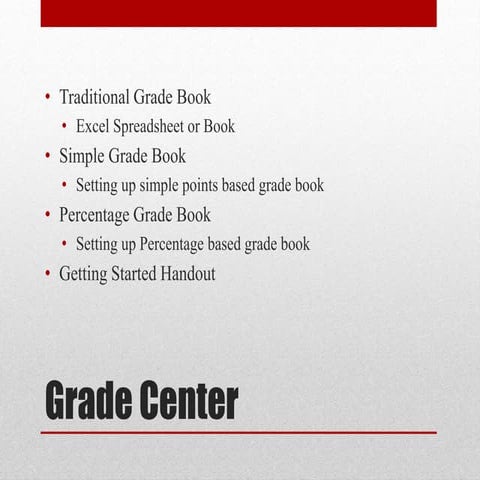 • Traditional Grade Book
  • Excel Spreadsheet or Book
• Simple Grade Book
  • Setting up simple points based grade book
• Percentage Grade Book
  • Setting up Percentage based grade book
• Getting Started Handout

Grade Center